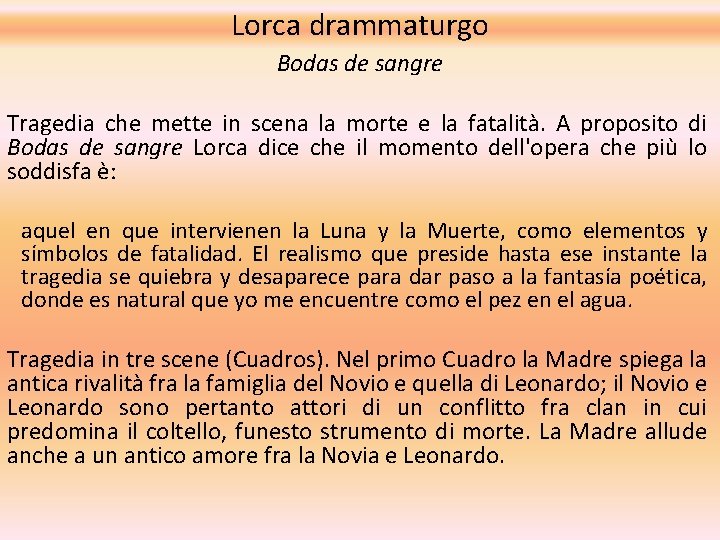 Lorca drammaturgo

Bodas de sangre

Tragedia che mette in scena la morte e la fatalità. A proposito di Bodas de sangre Lorca dice che il momento dell'opera che più lo soddisfa è:

aquel en que intervienen la Luna y la Muerte, como elementos y símbolos de fatalidad. El realismo que preside hasta ese instante la tragedia se quiebra y desaparece para dar paso a la fantasía poética, donde es natural que yo me encuentre como el pez en el agua.

Tragedia in tre scene (Cuadros). Nel primo Cuadro la Madre spiega la antica rivalità fra la famiglia del Novio e quella di Leonardo; il Novio e Leonardo sono pertanto attori di un conflitto fra clan in cui predomina il coltello, funesto strumento di morte. La Madre allude anche a un antico amore fra la Novia e Leonardo.